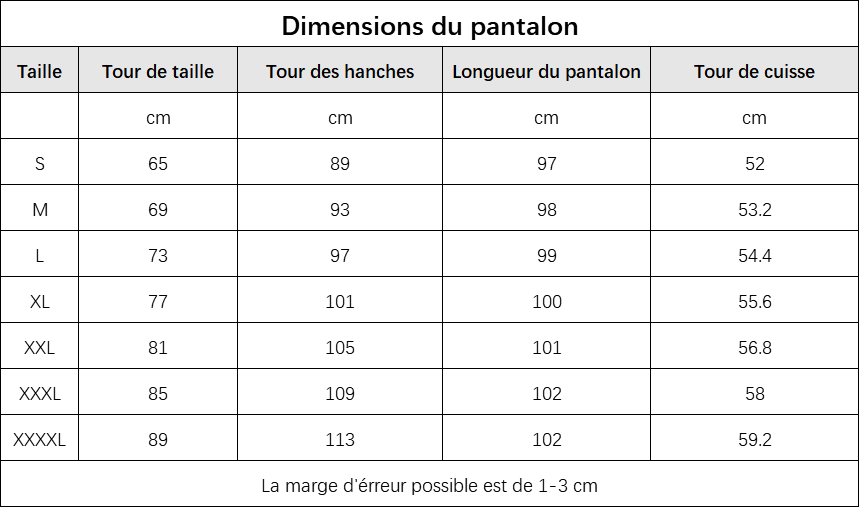 Dimensions du pantalon

| Taille | Tour de taille | Tour des hanches | Longueur du pantalon | Tour de cuisse |
|---|---|---|---|---|
| | cm | cm | cm | cm |
| S | 65 | 89 | 97 | 52 |
| M | 69 | 93 | 98 | 53.2 |
| L | 73 | 97 | 99 | 54.4 |
| XL | 77 | 101 | 100 | 55.6 |
| XXL | 81 | 105 | 101 | 56.8 |
| XXXL | 85 | 109 | 102 | 58 |
| XXXXL | 89 | 113 | 102 | 59.2 |

La marge d'érreur possible est de 1-3 cm